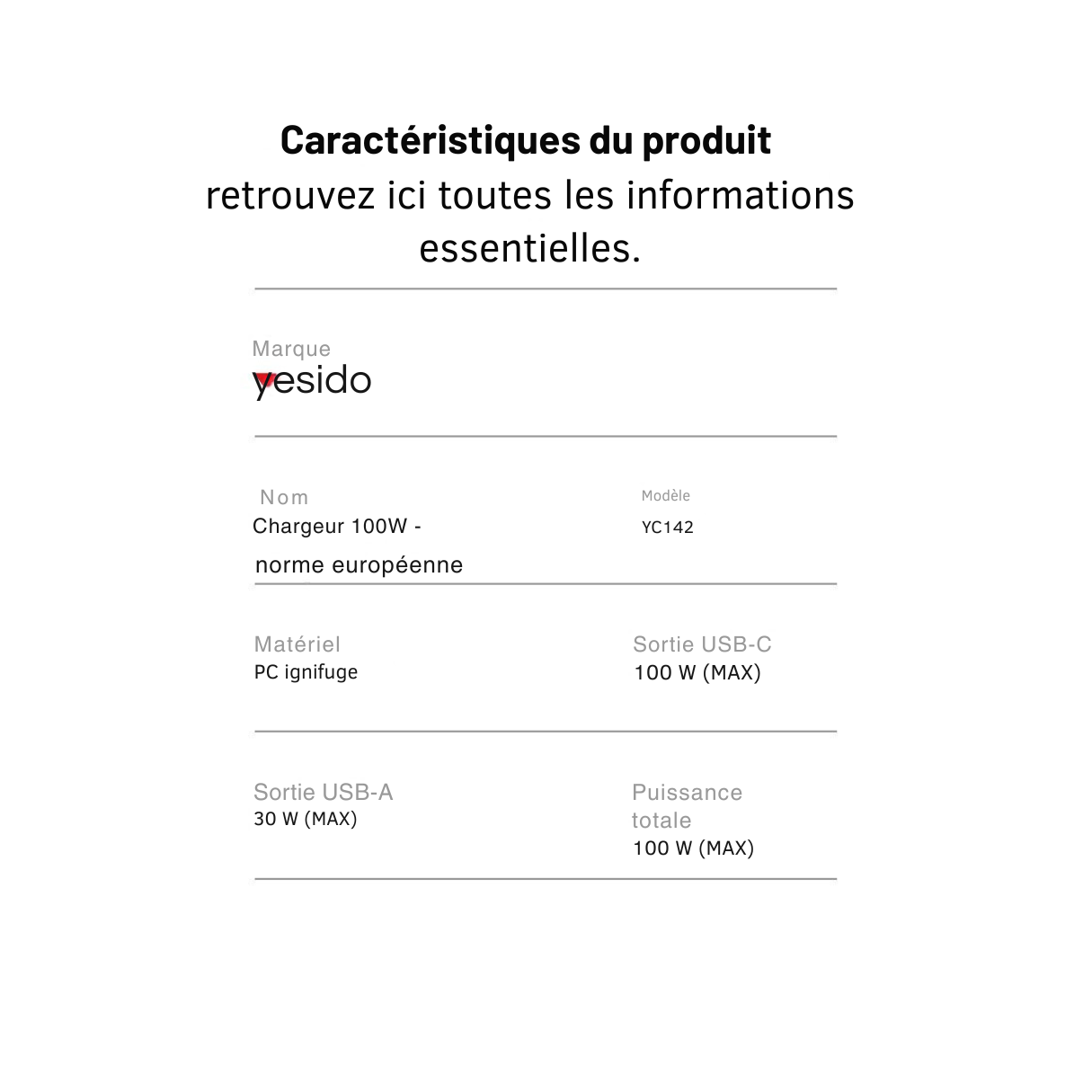 Caractéristiques du produit
retrouvez ici toutes les informations essentielles.

Marque
yesido

Nom
Chargeur 100W - norme européenne

Modèle
YC142

Matériel
PC ignifuge

Sortie USB-C
100 W (MAX)

Sortie USB-A
30 W (MAX)

Puissance totale
100 W (MAX)